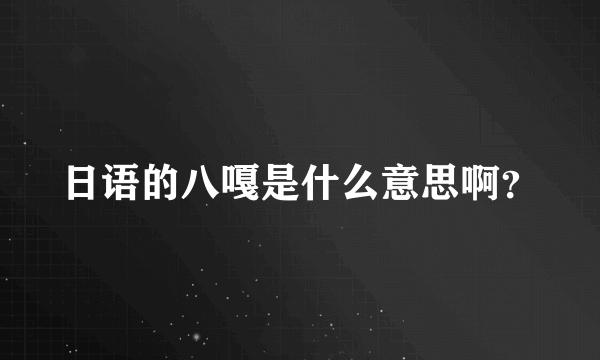 日语的八嘎是什么意思啊?